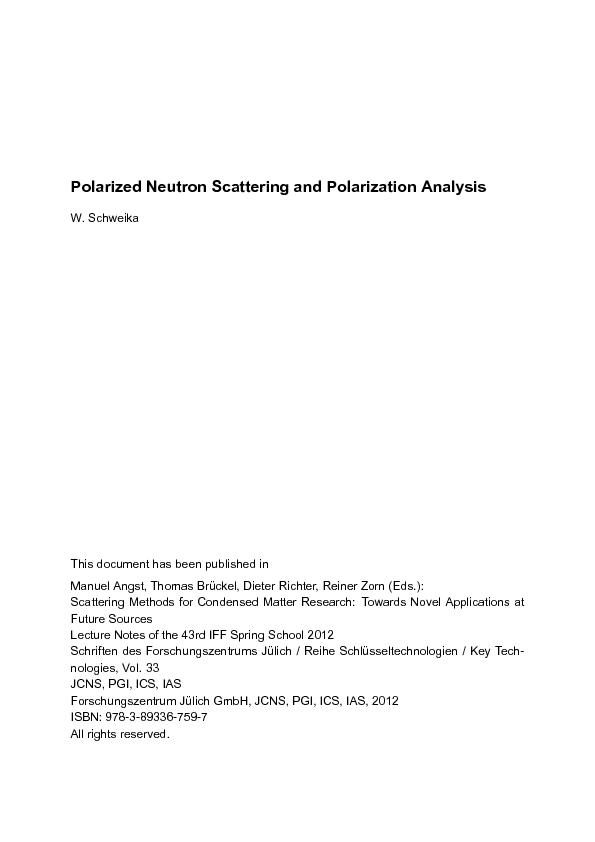 Polarized Neutron Scattering and Polarization Analysis

W. Schweika

This document has been published in

Manuel Angst, Thomas Brückel, Dieter Richter, Reiner Zorn (Eds.):
Scattering Methods for Condensed Matter Research: Towards Novel Applications at Future Sources
Lecture Notes of the 43rd IFF Spring School 2012
Schriften des Forschungszentrums Jülich / Reihe Schlüsseltechnologien / Key Technologies, Vol. 33
JCNS, PGI, ICS, IAS
Forschungszentrum Jülich GmbH, JCNS, PGI, ICS, IAS, 2012
ISBN: 978-3-89336-759-7
All rights reserved.